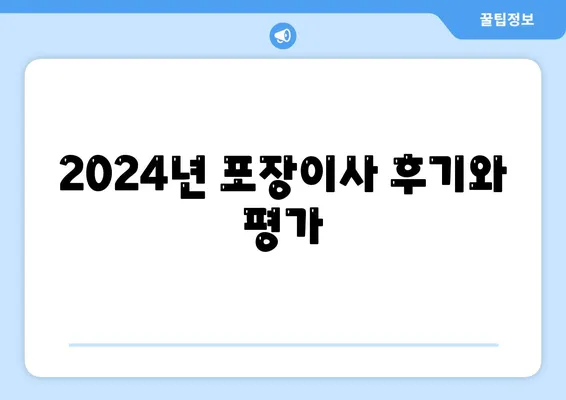 꿀팁정보

2024년 포장이사 후기와 평가